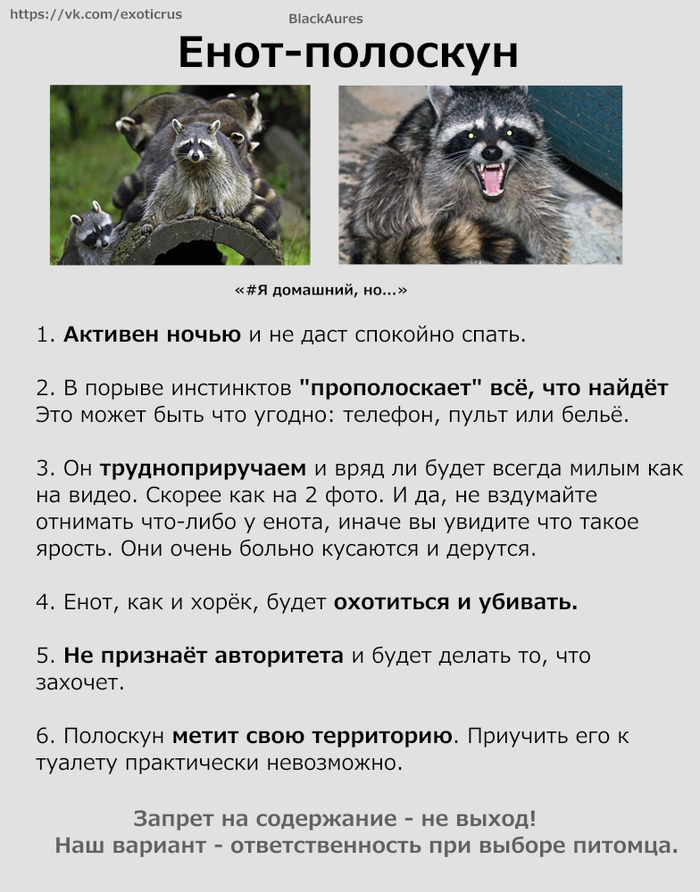 https://vk.com/exoticrus
BlackAures

Енот-полоскун

«#Я домашний, но...»

1. Активен ночью и не даст спокойно спать.

2. В порыве инстинктов "прополоскает" всё, что найдёт
Это может быть что угодно: телефон, пульт или бельё.

3. Он трудноприручаем и вряд ли будет всегда милым как на видео. Скорее как на 2 фото. И да, не вздумайте отнимать что-либо у енота, иначе вы увидите что такое ярость. Они очень больно кусаются и дерутся.

4. Енот, как и хорёк, будет охотиться и убивать.

5. Не признаёт авторитета и будет делать то, что захочет.

6. Полоскун метит свою территорию. Приучить его к туалету практически невозможно.

Запрет на содержание - не выход!
Наш вариант - ответственность при выборе питомца.